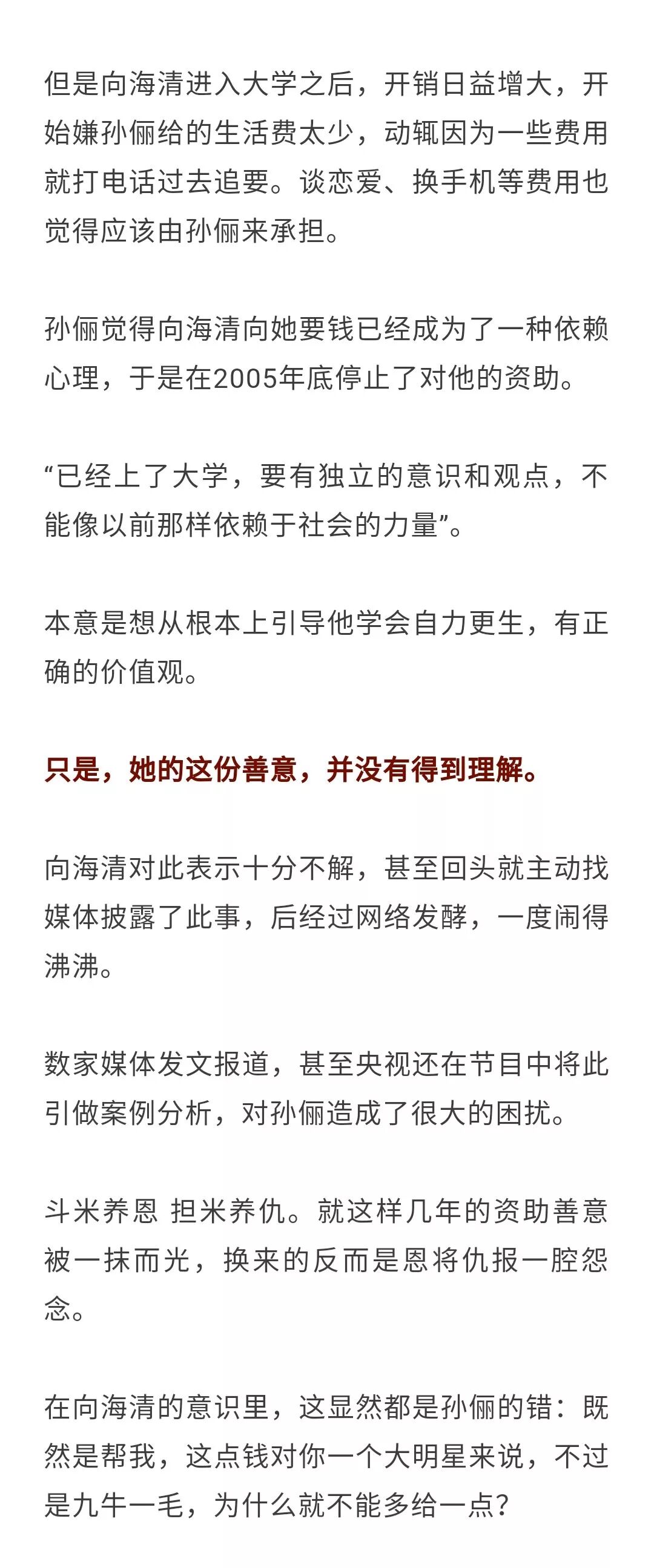 但是向海清进入大学之后，开销日益增大，开始嫌孙俪给的生活费太少，动辄因为一些费用就打电话过去追要。谈恋爱、换手机等费用也觉得应该由孙俪来承担。

孙俪觉得向海清向她要钱已经成为了一种依赖心理，于是在2005年底停止了对他的资助。

“已经上了大学，要有独立的意识和观点，不能像以前那样依赖于社会的力量”。

本意是想从根本上引导他学会自力更生，有正确的价值观。

只是，她的这份善意，并没有得到理解。

向海清对此表示十分不解，甚至回头就主动找媒体披露了此事，后经过网络发酵，一度闹得沸沸。

数家媒体发文报道，甚至央视还在节目中将此引做案例分析，对孙俪造成了很大的困扰。

斗米养恩 担米养仇。就这样几年的资助善意被一抹而光，换来的反而是恩将仇报一腔怨念。

在向海清的意识里，这显然都是孙俪的错：既然是帮我，这点钱对你一个大明星来说，不过是九牛一毛，为什么就不能多给一点？